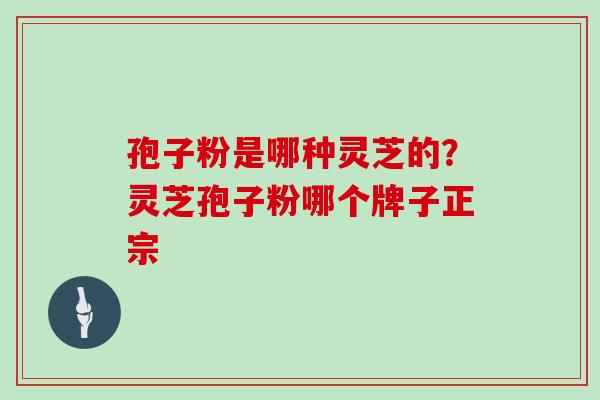 孢子粉是哪种灵芝的?灵芝孢子粉哪个牌子正宗